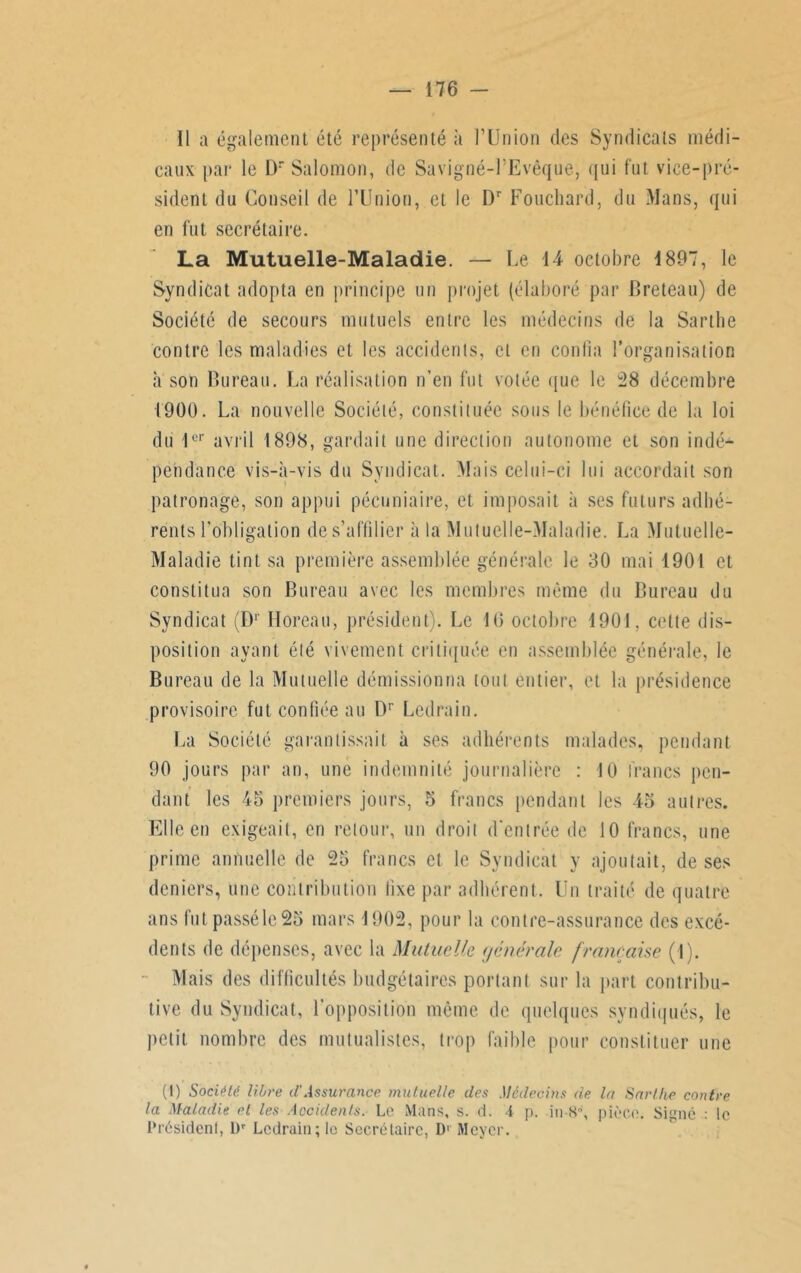 — 176 —

Il a également été représenté à l'Union des Syndicats médicaux par le Dr Salomon, de Savigné-l'Evêque, qui fut vice-président du Conseil de l'Union, et le Dr Fouchard, du Mans, qui en fut secrétaire.

La Mutuelle-Maladie. — Le 14 octobre 1897, le Syndicat adopta en principe un projet (élaboré par Breteau) de Société de secours mutuels entre les médecins de la Sarthe contre les maladies et les accidents, et en confia l'organisation à son Bureau. La réalisation n'en fut votée que le 28 décembre 1900. La nouvelle Société, constituée sous le bénéfice de la loi du 1er avril 1898, gardait une direction autonome et son indépendance vis-à-vis du Syndicat. Mais celui-ci lui accordait son patronage, son appui pécuniaire, et imposait à ses futurs adhérents l'obligation de s'affilier à la Mutuelle-Maladie. La Mutuelle-Maladie tint sa première assemblée générale le 30 mai 1901 et constitua son Bureau avec les membres même du Bureau du Syndicat (Dr Horeau, président). Le 16 octobre 1901, cette disposition ayant été vivement critiquée en assemblée générale, le Bureau de la Mutuelle démissionna tout entier, et la présidence provisoire fut confiée au Dr Ledrain.

La Société garantissait à ses adhérents malades, pendant 90 jours par an, une indemnité journalière : 10 francs pendant les 45 premiers jours, 5 francs pendant les 45 autres. Elle en exigeait, en retour, un droit d'entrée de 10 francs, une prime annuelle de 25 francs et le Syndicat y ajoutait, de ses deniers, une contribution fixe par adhérent. Un traité de quatre ans fut passé le 25 mars 1902, pour la contre-assurance des excédents de dépenses, avec la Mutuelle générale française (1).

Mais des difficultés budgétaires portant sur la part contributive du Syndicat, l'opposition même de quelques syndiqués, le petit nombre des mutualistes, trop faible pour constituer une

(1) Société libre d'Assurance mutuelle des Médecins de la Sarthe contre la Maladie et les Accidents. Le Mans, s. d. 4 p. in-8°, pièce. Signé : le Président, Dr Ledrain; le Secrétaire, Dr Meyer.